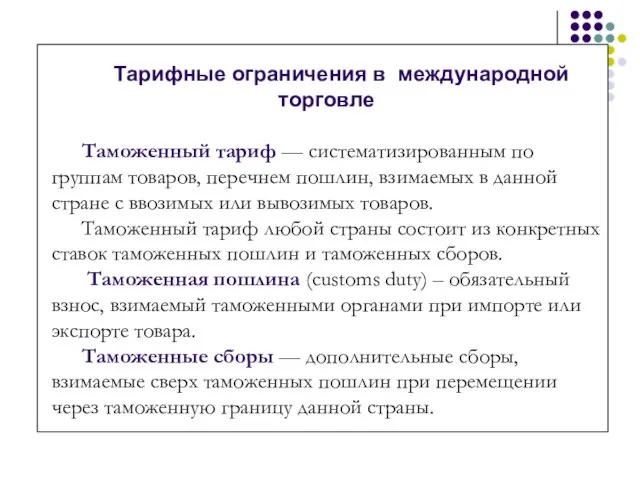 Тарифные ограничения в международной торговле

Таможенный тариф — систематизированным по группам товаров, перечнем пошлин, взимаемых в данной стране с ввозимых или вывозимых товаров.

Таможенный тариф любой страны состоит из конкретных ставок таможенных пошлин и таможенных сборов.

Таможенная пошлина (customs duty) – обязательный взнос, взимаемый таможенными органами при импорте или экспорте товара.

Таможенные сборы — дополнительные сборы, взимаемые сверх таможенных пошлин при перемещении через таможенную границу данной страны.